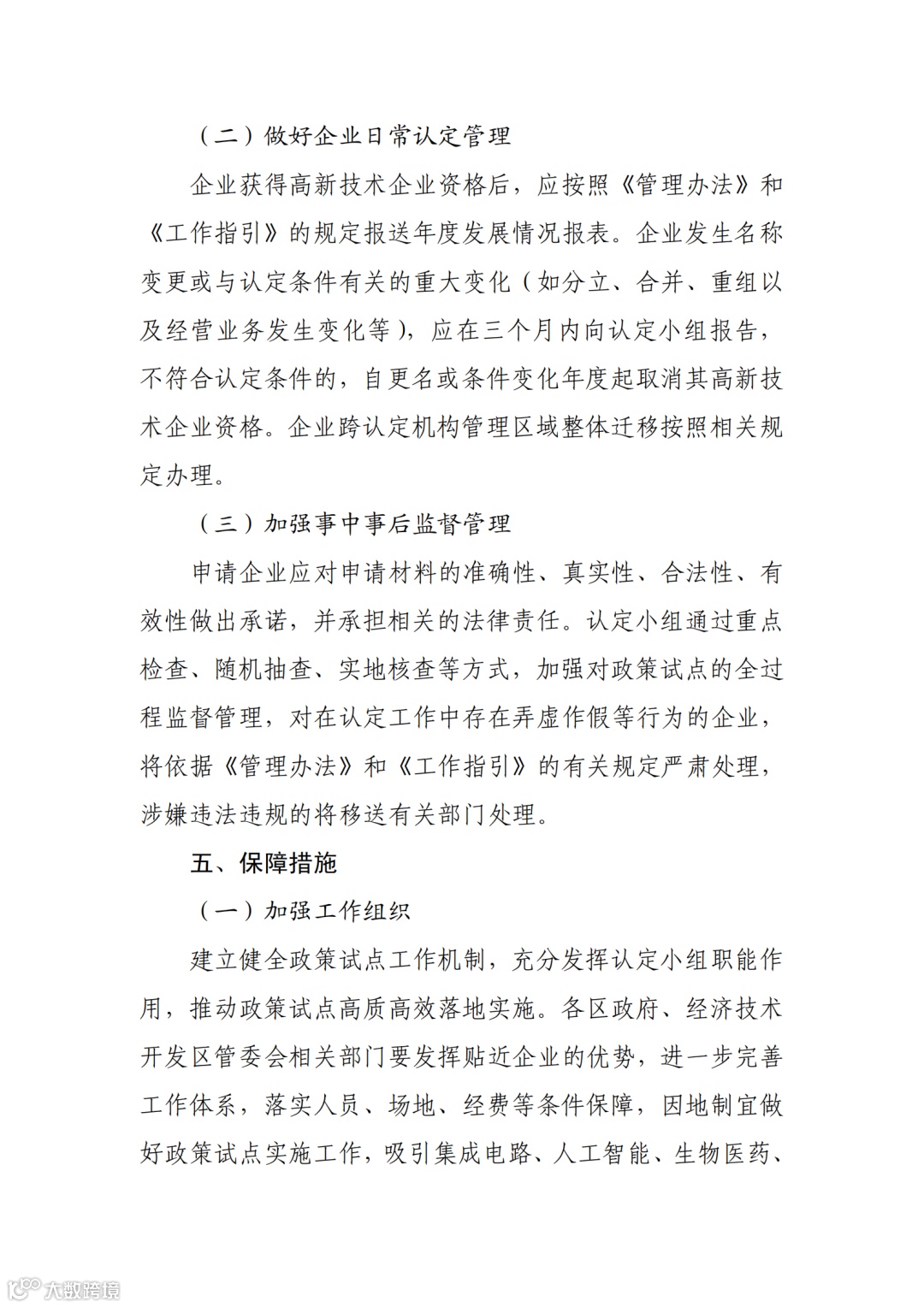 （二）做好企业日常认定管理

企业获得高新技术企业资格后，应按照《管理办法》和《工作指引》的规定报送年度发展情况报表。企业发生名称变更或与认定条件有关的重大变化（如分立、合并、重组以及经营业务发生变化等），应在三个月内向认定小组报告，不符合认定条件的，自更名或条件变化年度起取消其高新技术企业资格。企业跨认定机构管理区域整体迁移按照相关规定办理。

（三）加强事中事后监督管理

申请企业应对申请材料的准确性、真实性、合法性、有效性做出承诺，并承担相关的法律责任。认定小组通过重点检查、随机抽查、实地核查等方式，加强对政策试点的全过程监督管理，对在认定工作中存在弄虚作假等行为的企业，将依据《管理办法》和《工作指引》的有关规定严肃处理，涉嫌违法违规的将移送有关部门处理。

五、保障措施

（一）加强工作组织

建立健全政策试点工作机制，充分发挥认定小组职能作用，推动政策试点高质高效落地实施。各区政府、经济技术开发区管委会相关部门要发挥贴近企业的优势，进一步完善工作体系，落实人员、场地、经费等条件保障，因地制宜做好政策试点实施工作，吸引集成电路、人工智能、生物医药、

大数跨境